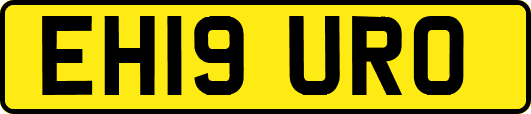 EH19 URO